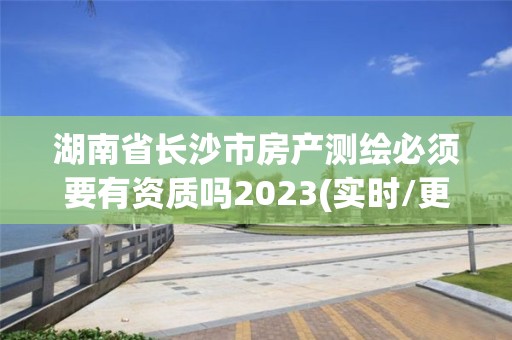 湖南省长沙市房产测绘必须要有资质吗2023(实时/更